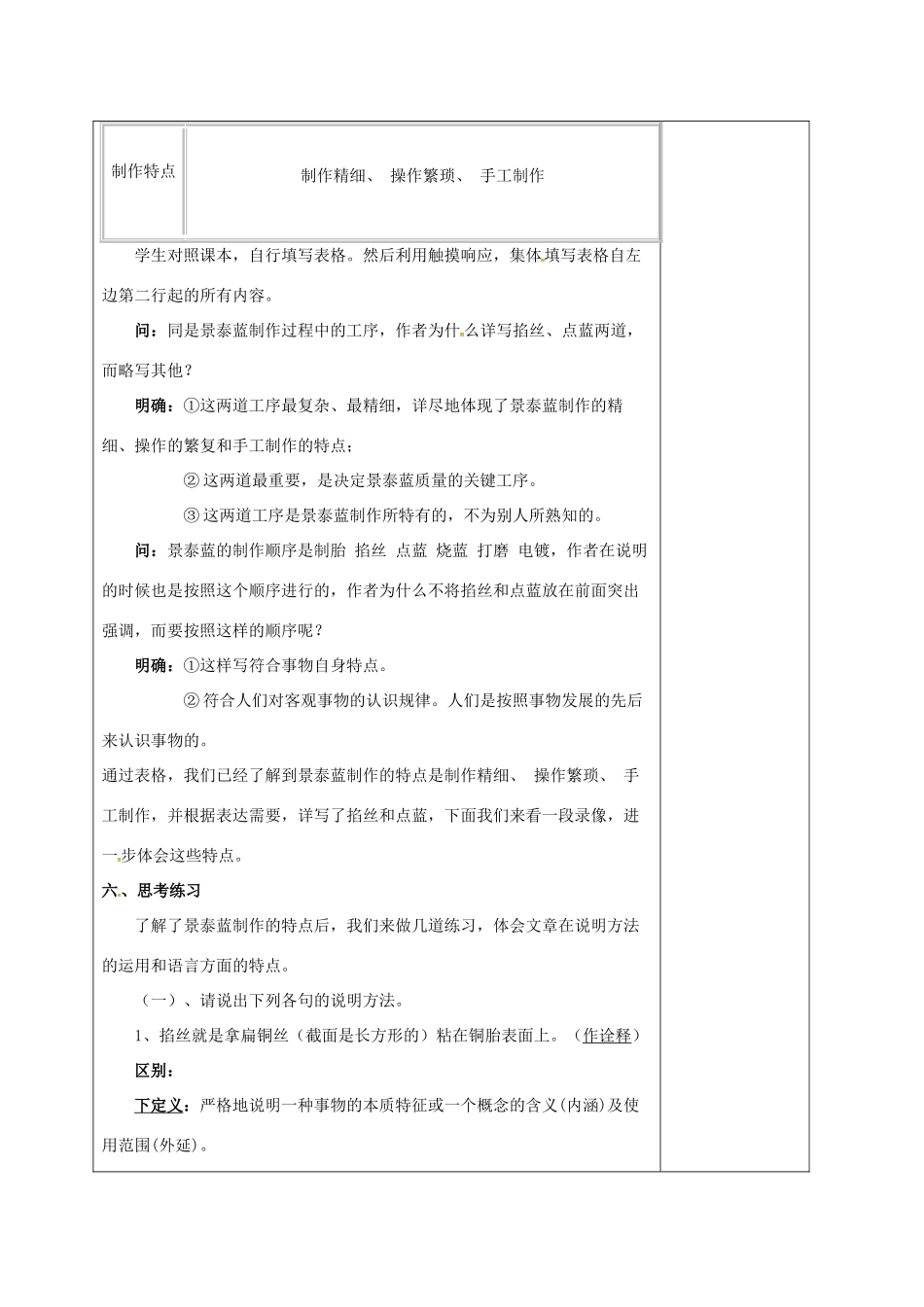 | 制作特点 | 制作精细、 操作繁琐、 手工制作 |
|---|---|

学生对照课本，自行填写表格。然后利用触摸响应，集体填写表格自左边第二行起的所有内容。

问：同是景泰蓝制作过程中的工序，作者为什么详写掐丝、点蓝两道，而略写其他？

明确：①这两道工序最复杂、最精细，详尽地体现了景泰蓝制作的精细、操作的繁复和手工制作的特点；

② 这两道最重要，是决定景泰蓝质量的关键工序。

③ 这两道工序是景泰蓝制作所特有的，不为别人所熟知的。

问：景泰蓝的制作顺序是制胎 掐丝 点蓝 烧蓝 打磨 电镀，作者在说明的时候也是按照这个顺序进行的，作者为什么不将掐丝和点蓝放在前面突出强调，而要按照这样的顺序呢？

明确：①这样写符合事物自身特点。

② 符合人们对客观事物的认识规律。人们是按照事物发展的先后来认识事物的。

通过表格，我们已经了解到景泰蓝制作的特点是制作精细、 操作繁琐、 手工制作，并根据表达需要，详写了掐丝和点蓝，下面我们来看一段录像，进一步体会这些特点。

六、思考练习

了解了景泰蓝制作的特点后，我们来做几道练习，体会文章在说明方法的运用和语言方面的特点。

（一）、请说出下列各句的说明方法。

1、掐丝就是拿扁铜丝（截面是长方形的）粘在铜胎表面上。（作诠释）

区别：

下定义：严格地说明一种事物的本质特征或一个概念的含义(内涵)及使用范围(外延)。